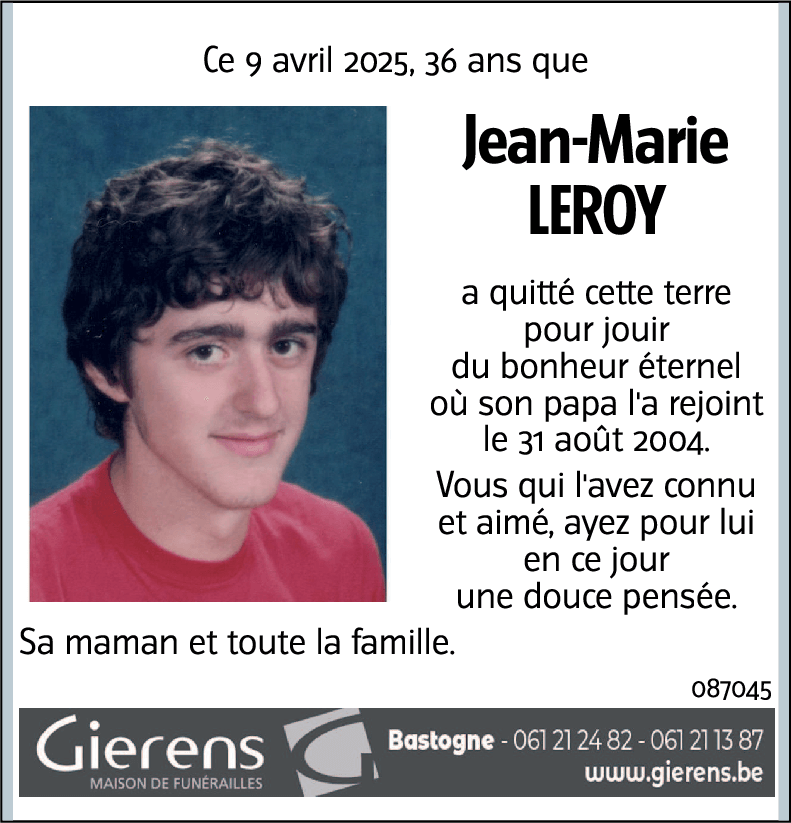 Ce 9 avril 2025, 36 ans que

Jean-Marie LEROY

a quitté cette terre pour jouir du bonheur éternel où son papa l'a rejoint le 31 août 2004.

Vous qui l'avez connu et aimé, ayez pour lui en ce jour une douce pensée.

Sa maman et toute la famille.

087045

Gierens
MAISON DE FUNÉRAILLES

Bastogne - 061 21 24 82 - 061 21 13 87
www.gierens.be